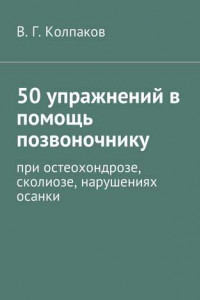 В. Г. Колпаков

50 упражнений в помощь позвоночнику

при остеохондрозе, сколиозе, нарушениях осанки